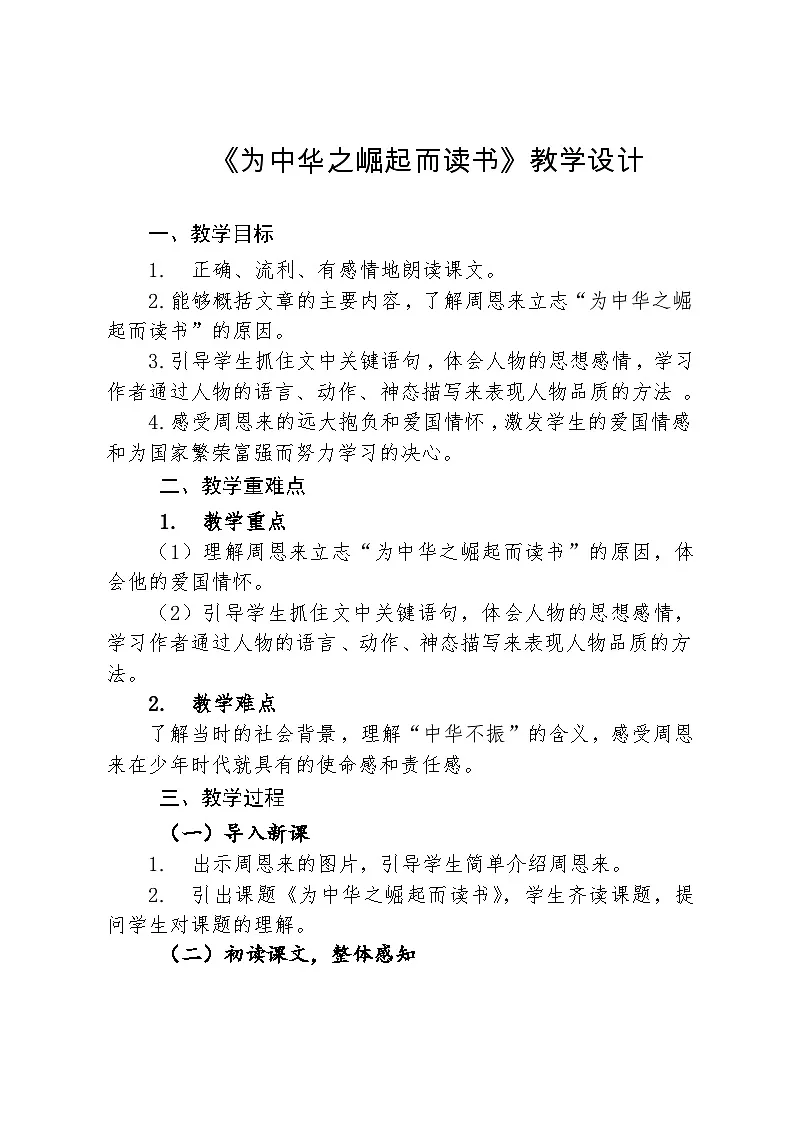 《为中华之崛起而读书》教学设计

一、教学目标

1.正确、流利、有感情地朗读课文。

2.能够概括文章的主要内容，了解周恩来立志“为中华之崛起而读书”的原因。

3.引导学生抓住文中关键语句，体会人物的思想感情，学习作者通过人物的语言、动作、神态描写来表现人物品质的方法。

4.感受周恩来的远大抱负和爱国情怀，激发学生的爱国情感和为国家繁荣富强而努力学习的决心。

二、教学重难点

1.教学重点

（1）理解周恩来立志“为中华之崛起而读书”的原因，体会他的爱国情怀。

（2）引导学生抓住文中关键语句，体会人物的思想感情，学习作者通过人物的语言、动作、神态描写来表现人物品质的方法。

2.教学难点

了解当时的社会背景，理解“中华不振”的含义，感受周恩来在少年时代就具有的使命感和责任感。

三、教学过程

（一）导入新课

1.出示周恩来的图片，引导学生简单介绍周恩来。

2.引出课题《为中华之崛起而读书》，学生齐读课题，提问学生对课题的理解。

（二）初读课文，整体感知